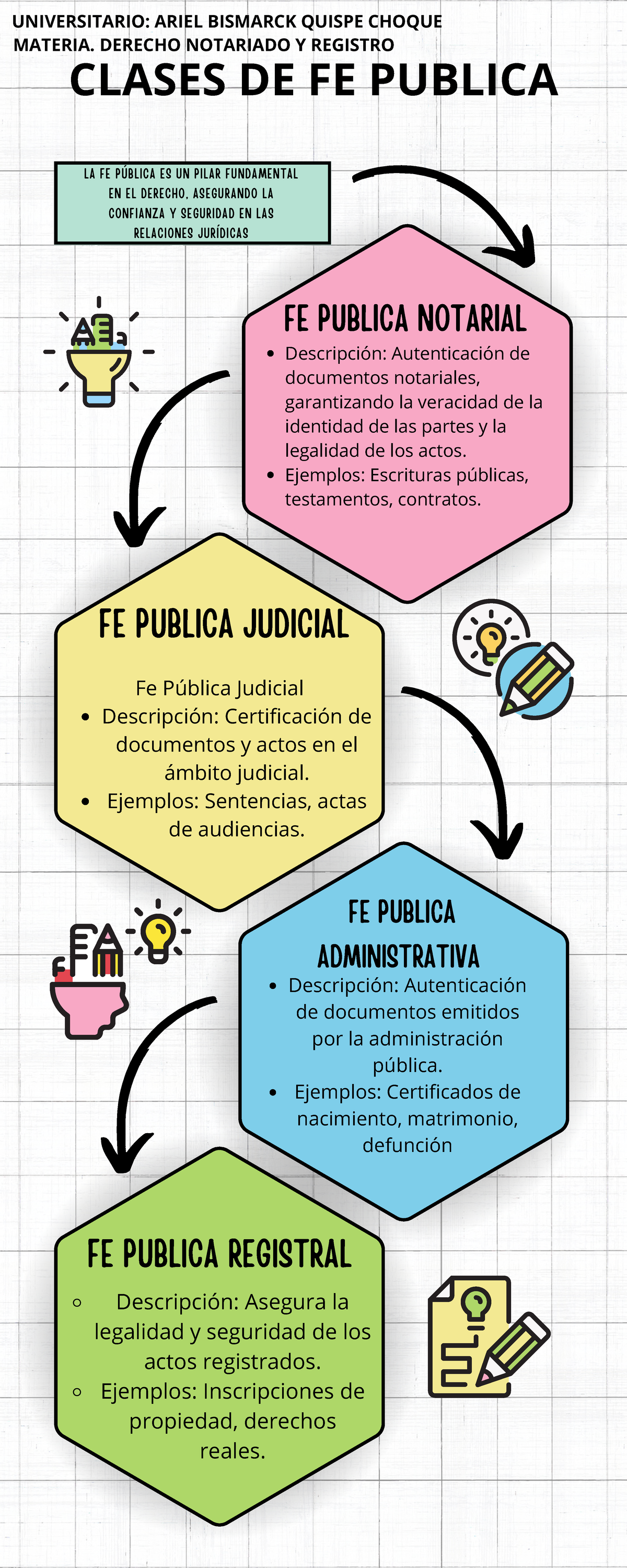 UNIVERSITARIO: ARIEL BISMARCK QUISPE CHOQUE
MATERIA. DERECHO NOTARIADO Y REGISTRO

CLASES DE FE PUBLICA

LA FE PÚBLICA ES UN PILAR FUNDAMENTAL EN EL DERECHO, ASEGURANDO LA CONFIANZA Y SEGURIDAD EN LAS RELACIONES JURÍDICAS

FE PUBLICA NOTARIAL
- Descripción: Autenticación de documentos notariales, garantizando la veracidad de la identidad de las partes y la legalidad de los actos.
- Ejemplos: Escrituras públicas, testamentos, contratos.

FE PUBLICA JUDICIAL
Fe Pública Judicial
- Descripción: Certificación de documentos y actos en el ámbito judicial.
- Ejemplos: Sentencias, actas de audiencias.

FE PUBLICA ADMINISTRATIVA
- Descripción: Autenticación de documentos emitidos por la administración pública.
- Ejemplos: Certificados de nacimiento, matrimonio, defunción

FE PUBLICA REGISTRAL
- Descripción: Asegura la legalidad y seguridad de los actos registrados.
- Ejemplos: Inscripciones de propiedad, derechos reales.